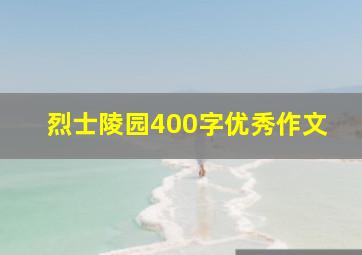 烈士陵园400字优秀作文